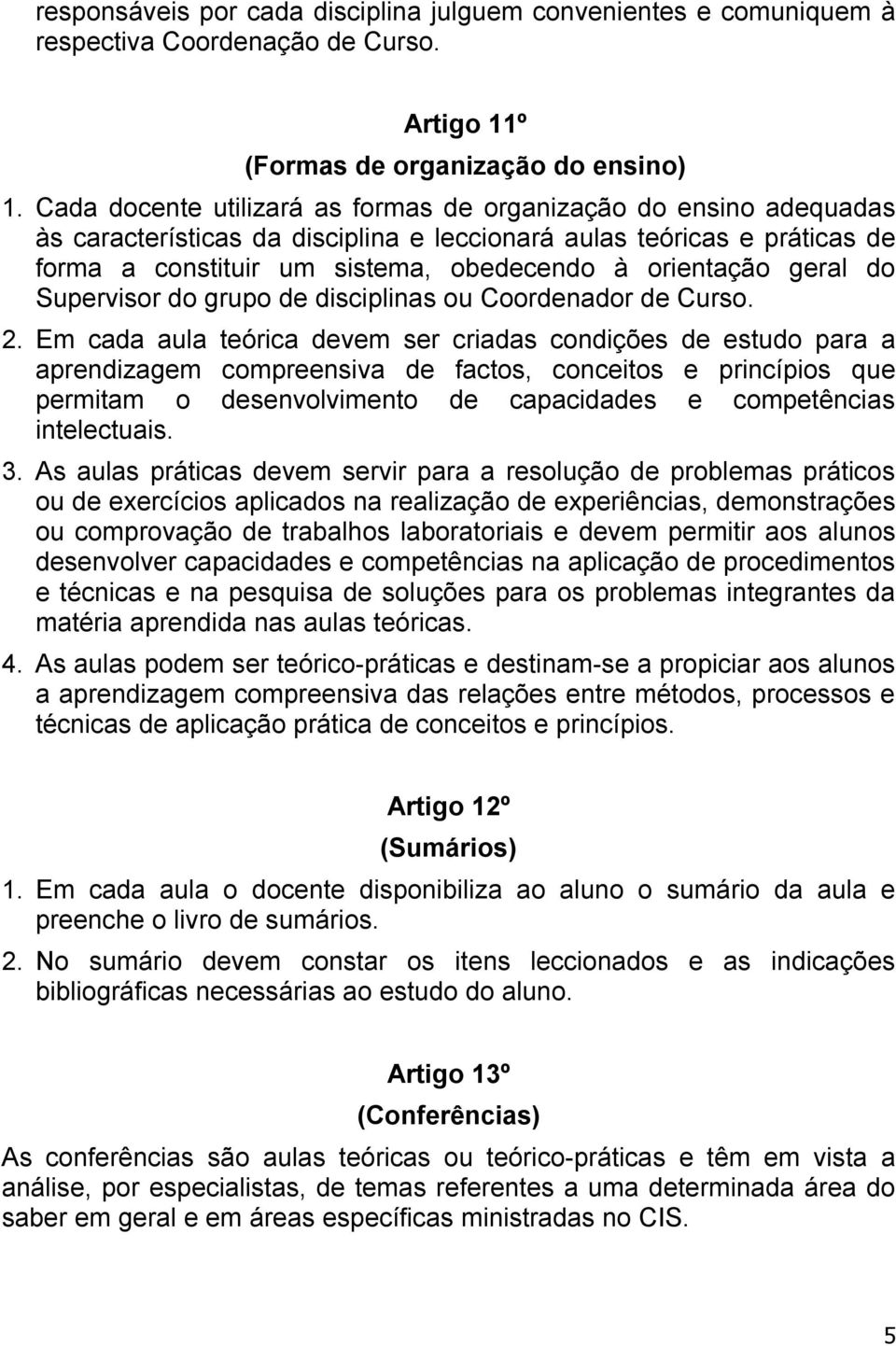 responsáveis por cada disciplina julguem convenientes e comuniquem à respectiva Coordenação de Curso.

Artigo 11º
(Formas de organização do ensino)

1. Cada docente utilizará as formas de organização do ensino adequadas às características da disciplina e leccionará aulas teóricas e práticas de forma a constituir um sistema, obedecendo à orientação geral do Supervisor do grupo de disciplinas ou Coordenador de Curso.

2. Em cada aula teórica devem ser criadas condições de estudo para a aprendizagem compreensiva de factos, conceitos e princípios que permitam o desenvolvimento de capacidades e competências intelectuais.

3. As aulas práticas devem servir para a resolução de problemas práticos ou de exercícios aplicados na realização de experiências, demonstrações ou comprovação de trabalhos laboratoriais e devem permitir aos alunos desenvolver capacidades e competências na aplicação de procedimentos e técnicas e na pesquisa de soluções para os problemas integrantes da matéria aprendida nas aulas teóricas.

4. As aulas podem ser teórico-práticas e destinam-se a propiciar aos alunos a aprendizagem compreensiva das relações entre métodos, processos e técnicas de aplicação prática de conceitos e princípios.

Artigo 12º
(Sumários)

1. Em cada aula o docente disponibiliza ao aluno o sumário da aula e preenche o livro de sumários.

2. No sumário devem constar os itens leccionados e as indicações bibliográficas necessárias ao estudo do aluno.

Artigo 13º
(Conferências)

As conferências são aulas teóricas ou teórico-práticas e têm em vista a análise, por especialistas, de temas referentes a uma determinada área do saber em geral e em áreas específicas ministradas no CIS.

5